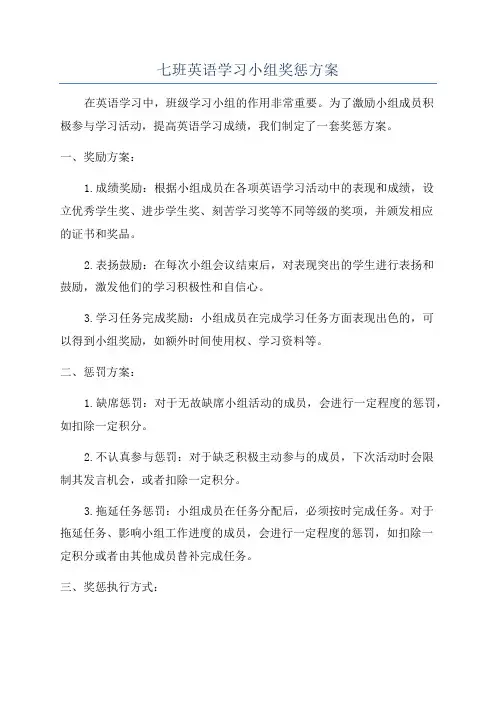 七班英语学习小组奖惩方案

在英语学习中，班级学习小组的作用非常重要。为了激励小组成员积极参与学习活动，提高英语学习成绩，我们制定了一套奖惩方案。

一、奖励方案：

1.成绩奖励：根据小组成员在各项英语学习活动中的表现和成绩，设立优秀学生奖、进步学生奖、刻苦学习奖等不同等级的奖项，并颁发相应的证书和奖品。

2.表扬鼓励：在每次小组会议结束后，对表现突出的学生进行表扬和鼓励，激发他们的学习积极性和自信心。

3.学习任务完成奖励：小组成员在完成学习任务方面表现出色的，可以得到小组奖励，如额外时间使用权、学习资料等。

二、惩罚方案：

1.缺席惩罚：对于无故缺席小组活动的成员，会进行一定程度的惩罚，如扣除一定积分。

2.不认真参与惩罚：对于缺乏积极主动参与的成员，下次活动时会限制其发言机会，或者扣除一定积分。

3.拖延任务惩罚：小组成员在任务分配后，必须按时完成任务。对于拖延任务、影响小组工作进度的成员，会进行一定程度的惩罚，如扣除一定积分或者由其他成员替补完成任务。

三、奖惩执行方式：